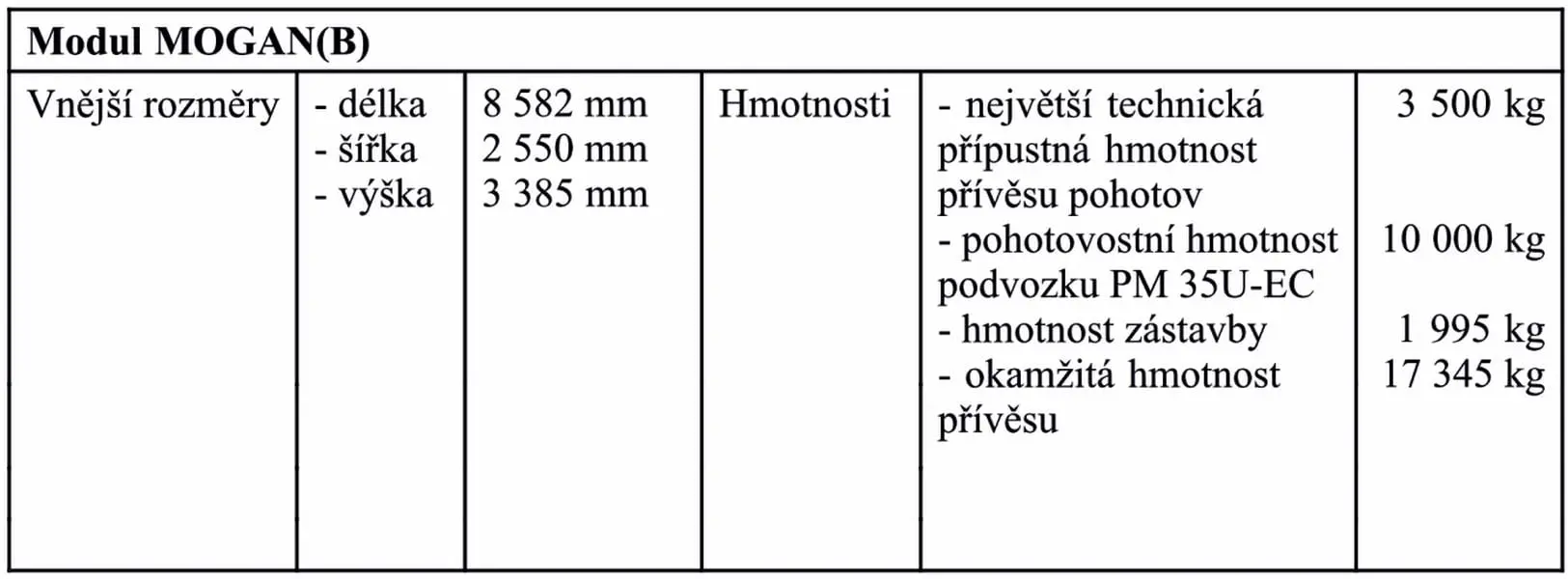 | Modul MOGAN(B) | | | | | |
|---|---|---|---|---|---|
| Vnější rozměry | - délka<br>- šířka<br>- výška | 8 582 mm<br>2 550 mm<br>3 385 mm | Hmotnosti | - největší technická přípustná hmotnost přívěsu pohotov<br>- pohotovostní hmotnost podvozku PM 35U-EC<br>- hmotnost zástavby<br>- okamžitá hmotnost přívěsu | 3 500 kg<br>10 000 kg<br>1 995 kg<br>17 345 kg |